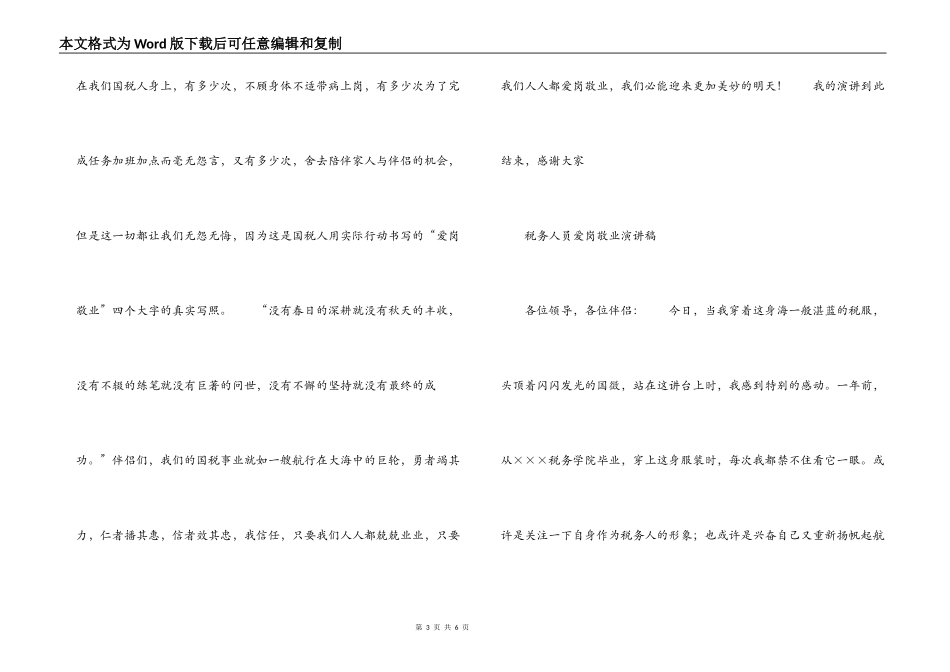 本文格式为Word版下载后可任意编辑和复制

在我们国税人身上，有多少次，不顾身体不适带病上岗，有多少次为了完成任务加班加点而毫无怨言，又有多少次，舍去陪伴家人与伴侣的机会，但是这一切都让我们无怨无悔，因为这是国税人用实际行动书写的“爱岗敬业”四个大字的真实写照。 “没有春日的深耕就没有秋天的丰收，没有不辍的练笔就没有巨著的问世，没有不懈的坚持就没有最终的成功。”伴侣们，我们的国税事业就如一艘航行在大海中的巨轮，勇者竭其力，仁者播其惠，信者效其忠，我信任，只要我们人人都兢兢业业，只要我们人人都爱岗敬业，我们必能迎来更加美妙的明天！ 我的演讲到此结束，感谢大家

税务人员爱岗敬业演讲稿

各位领导，各位伴侣： 今日，当我穿着这身海一般湛蓝的税服，头顶着闪闪发光的国徽，站在这讲台上时，我感到特别的感动。一年前，从×××税务学院毕业，穿上这身服装时，每次我都禁不住看它一眼。或许是关注一下自身作为税务人的形象；也或许是兴奋自己又重新扬帆起航

第 3 页 共 6 页